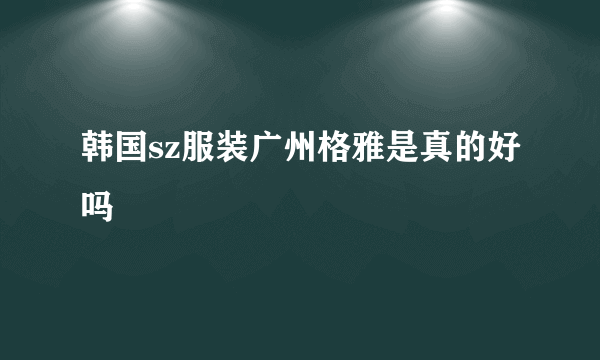 韩国sz服装广州格雅是真的好吗